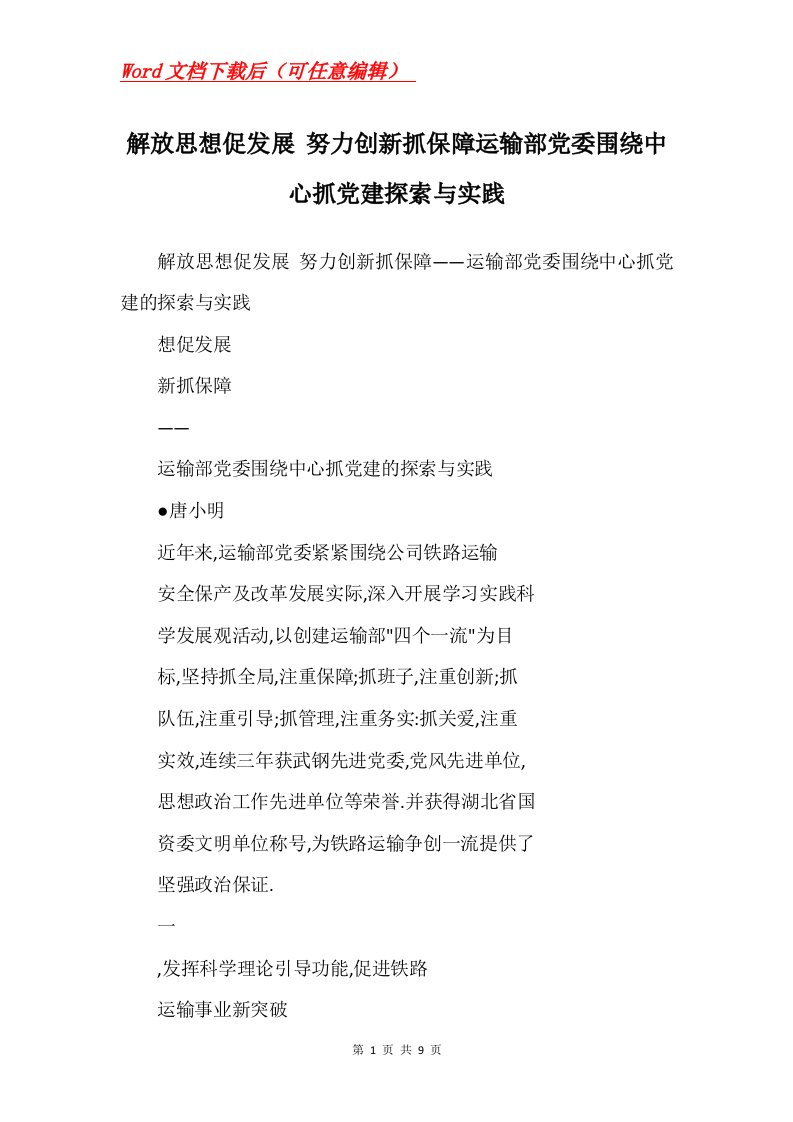 Word文档下载后（可任意编辑）

解放思想促发展 努力创新抓保障运输部党委围绕中心抓党建探索与实践

解放思想促发展 努力创新抓保障——运输部党委围绕中心抓党建的探索与实践

想促发展

新抓保障

——

运输部党委围绕中心抓党建的探索与实践

●唐小明

近年来,运输部党委紧紧围绕公司铁路运输

安全保产及改革发展实际,深入开展学习实践科

学发展观活动,以创建运输部"四个一流"为目

标,坚持抓全局,注重保障;抓班子,注重创新;抓

队伍,注重引导;抓管理,注重务实:抓关爱,注重

实效,连续三年获武钢先进党委,党风先进单位,

思想政治工作先进单位等荣誉.并获得湖北省国

资委文明单位称号,为铁路运输争创一流提供了

坚强政治保证.

一

,发挥科学理论引导功能,促进铁路

运输事业新突破

第 1 页 共 9 页